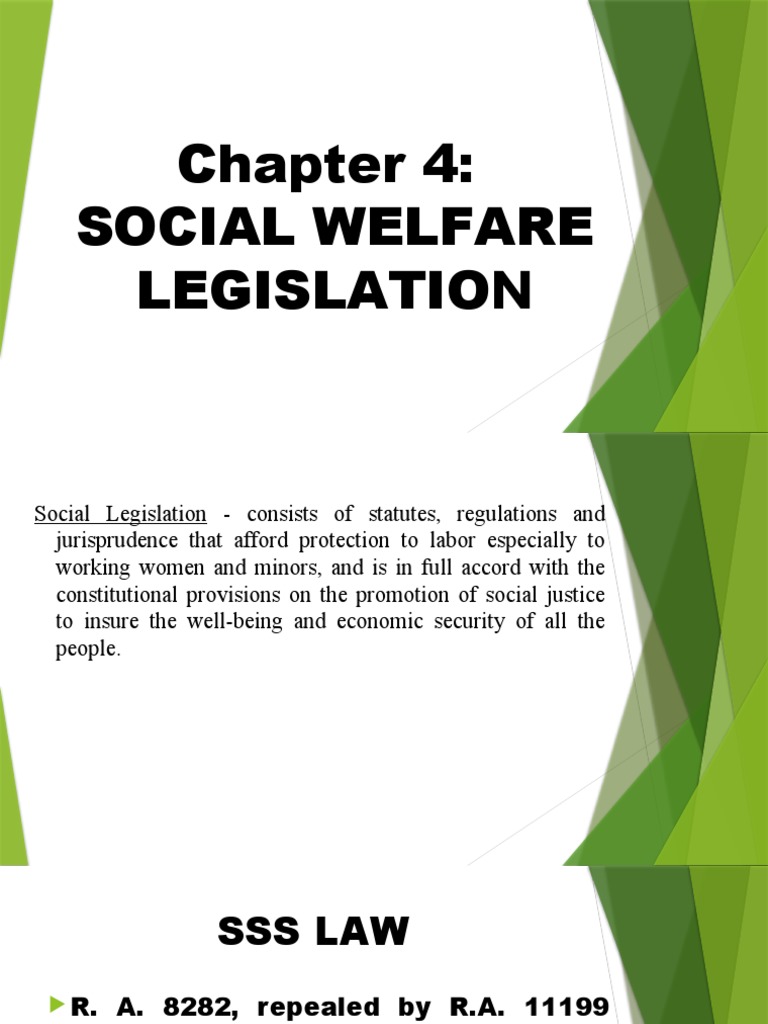 Chapter 4:
SOCIAL WELFARE LEGISLATION

Social Legislation - consists of statutes, regulations and jurisprudence that afford protection to labor especially to working women and minors, and is in full accord with the constitutional provisions on the promotion of social justice to insure the well-being and economic security of all the people.

SSS LAW

R. A. 8282, repealed by R.A. 11199